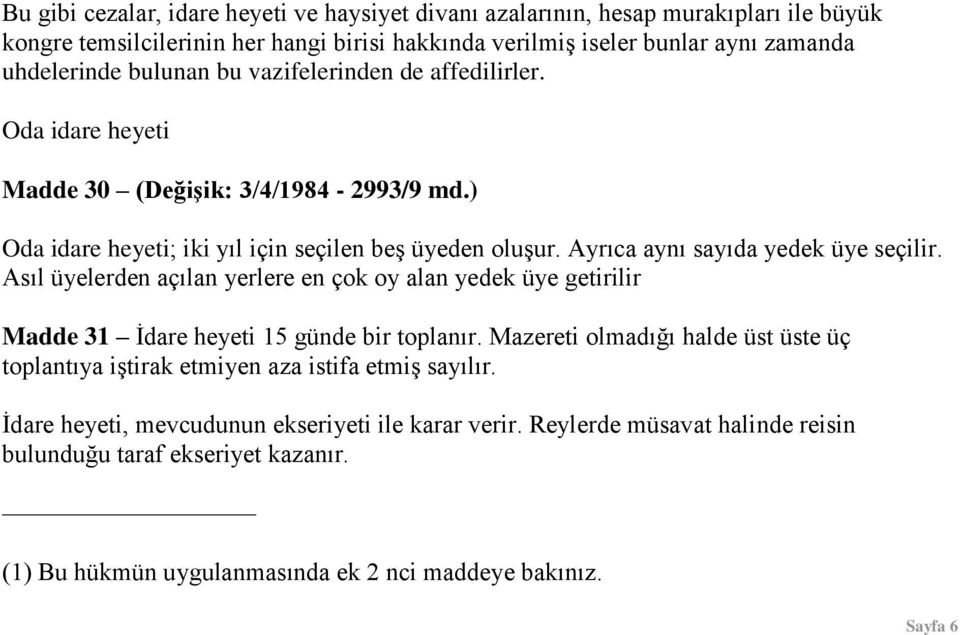 Bu gibi cezalar, idare heyeti ve haysiyet divanı azalarının, hesap murakıpları ile büyük kongre temsilcilerinin her hangi birisi hakkında verilmiş iseler bunlar aynı zamanda uhdelerinde bulunan bu vazifelerinden de affedilirler.

Oda idare heyeti

Madde 30 – (Değişik: 3/4/1984 - 2993/9 md.)

Oda idare heyeti; iki yıl için seçilen beş üyeden oluşur. Ayrıca aynı sayıda yedek üye seçilir. Asıl üyelerden açılan yerlere en çok oy alan yedek üye getirilir

Madde 31 – İdare heyeti 15 günde bir toplanır. Mazereti olmadığı halde üst üste üç toplantıya iştirak etmiyen aza istifa etmiş sayılır.

İdare heyeti, mevcudunun ekseriyeti ile karar verir. Reylerde müsavat halinde reisin bulunduğu taraf ekseriyet kazanır.

(1) Bu hükmün uygulanmasında ek 2 nci maddeye bakınız.

Sayfa 6